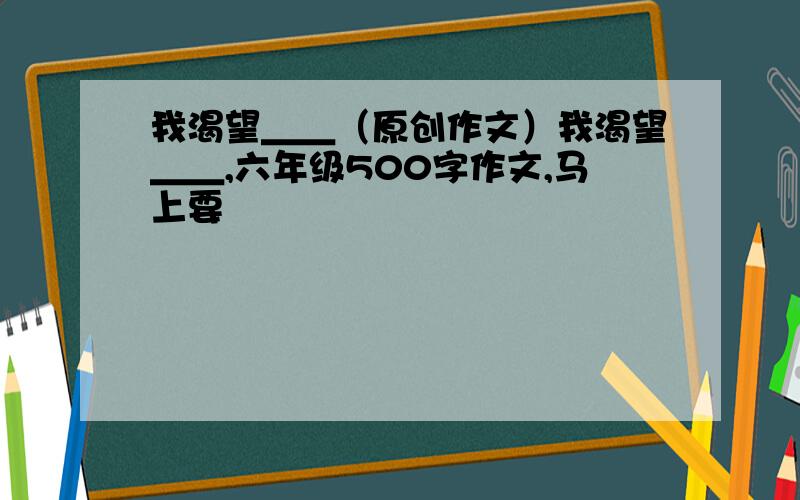 我渴望____（原创作文）我渴望____,六年级500字作文,马上要